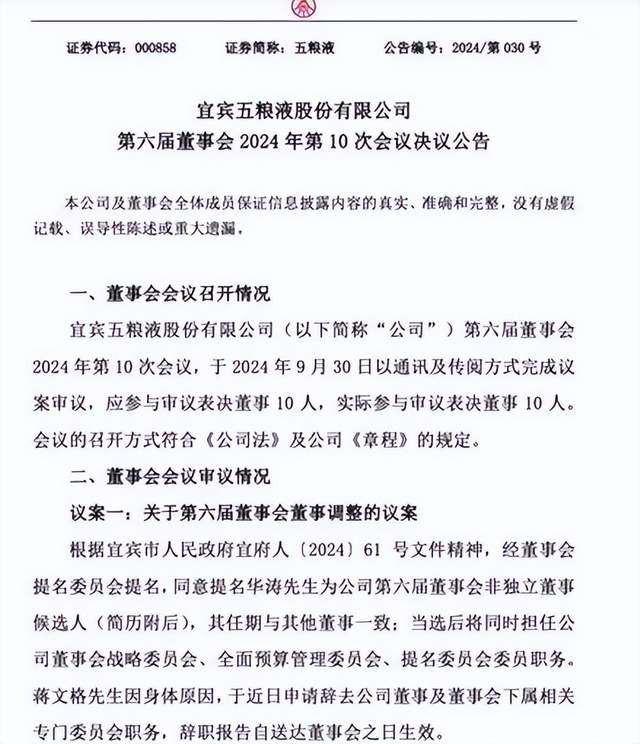 证券代码：000858　　证券简称：五粮液　　公告编号：2024/第 030 号

宜宾五粮液股份有限公司
第六届董事会 2024 年第 10 次会议决议公告

本公司及董事会全体成员保证信息披露内容的真实、准确和完整，没有虚假记载、误导性陈述或重大遗漏。

一、董事会会议召开情况

宜宾五粮液股份有限公司（以下简称“公司”）第六届董事会 2024 年第 10 次会议，于 2024 年 9 月 30 日以通讯及传阅方式完成议案审议，应参与审议表决董事 10 人，实际参与审议表决董事 10 人。会议的召开方式符合《公司法》及公司《章程》的规定。

二、董事会会议审议情况

议案一：关于第六届董事会董事调整的议案

根据宜宾市人民政府宜府人〔2024〕61 号文件精神，经董事会提名委员会提名，同意提名华涛先生为公司第六届董事会非独立董事候选人（简历附后），其任期与其他董事一致；当选后将同时担任公司董事会战略委员会、全面预算管理委员会、提名委员会委员职务。蒋文格先生因身体原因，于近日申请辞去公司董事及董事会下属相关专门委员会职务，辞职报告自送达董事会之日生效。